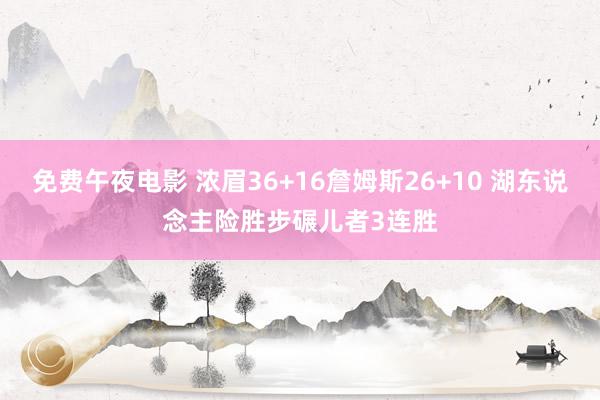 免费午夜电影 浓眉36+16詹姆斯26+10 湖东说念主险胜步碾儿者3连胜